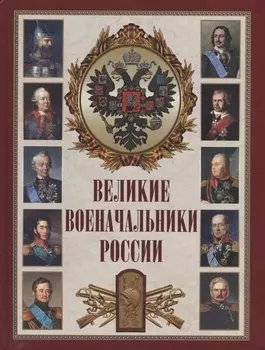 ВЕЛИКИЕ ВОЕНАЧАЛЬНИКИ РОССИИ